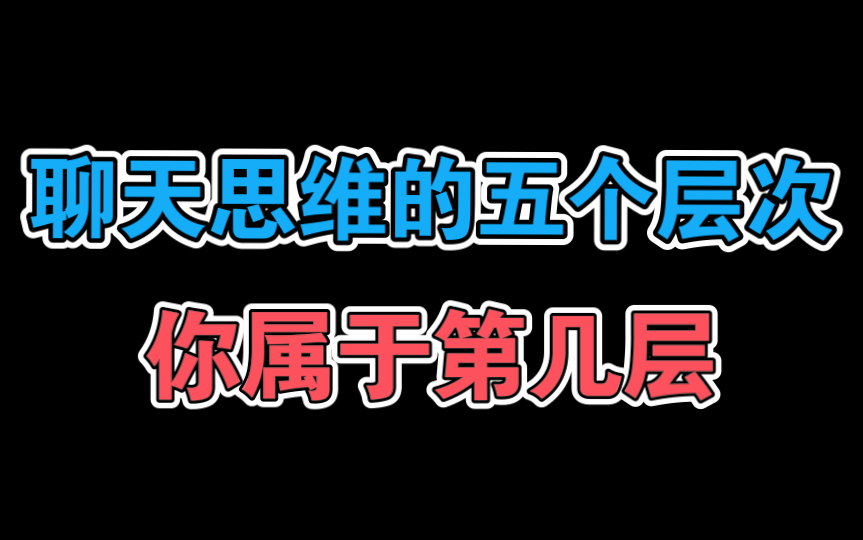 聊天思维的五个层次

你属于第几层